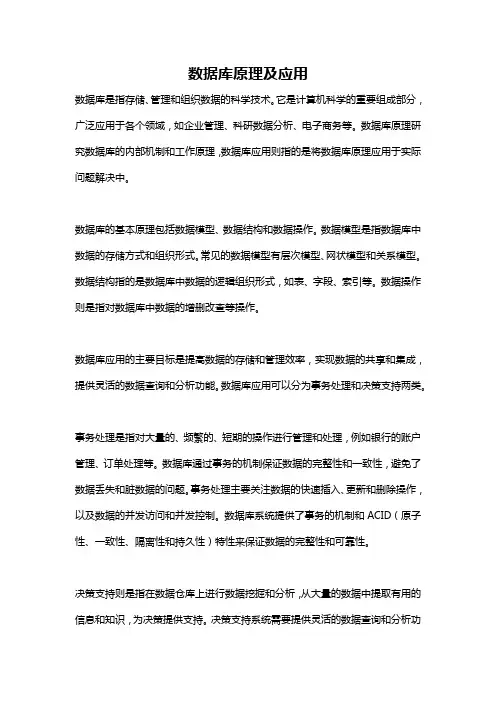 数据库原理及应用

数据库是指存储、管理和组织数据的科学技术。它是计算机科学的重要组成部分，广泛应用于各个领域，如企业管理、科研数据分析、电子商务等。数据库原理研究数据库的内部机制和工作原理，数据库应用则指的是将数据库原理应用于实际问题解决中。

数据库的基本原理包括数据模型、数据结构和数据操作。数据模型是指数据库中数据的存储方式和组织形式。常见的数据模型有层次模型、网状模型和关系模型。数据结构指的是数据库中数据的逻辑组织形式，如表、字段、索引等。数据操作则是指对数据库中数据的增删改查等操作。

数据库应用的主要目标是提高数据的存储和管理效率，实现数据的共享和集成，提供灵活的数据查询和分析功能。数据库应用可以分为事务处理和决策支持两类。

事务处理是指对大量的、频繁的、短期的操作进行管理和处理，例如银行的账户管理、订单处理等。数据库通过事务的机制保证数据的完整性和一致性，避免了数据丢失和脏数据的问题。事务处理主要关注数据的快速插入、更新和删除操作，以及数据的并发访问和并发控制。数据库系统提供了事务的机制和 ACID（原子性、一致性、隔离性和持久性）特性来保证数据的完整性和可靠性。

决策支持则是指在数据仓库上进行数据挖掘和分析，从大量的数据中提取有用的信息和知识，为决策提供支持。决策支持系统需要提供灵活的数据查询和分析功